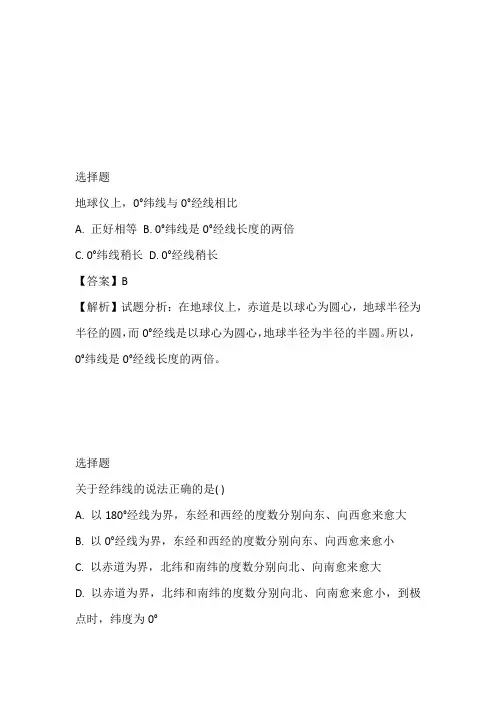 选择题

地球仪上，0°纬线与0°经线相比

A. 正好相等 B. 0°纬线是0°经线长度的两倍

C. 0°纬线稍长 D. 0°经线稍长

【答案】B

【解析】试题分析：在地球仪上，赤道是以球心为圆心，地球半径为半径的圆，而0°经线是以球心为圆心，地球半径为半径的半圆。所以，0°纬线是0°经线长度的两倍。

选择题

关于经纬线的说法正确的是( )

A. 以180°经线为界，东经和西经的度数分别向东、向西愈来愈大

B. 以0°经线为界，东经和西经的度数分别向东、向西愈来愈小

C. 以赤道为界，北纬和南纬的度数分别向北、向南愈来愈大

D. 以赤道为界，北纬和南纬的度数分别向北、向南愈来愈小，到极点时，纬度为0°